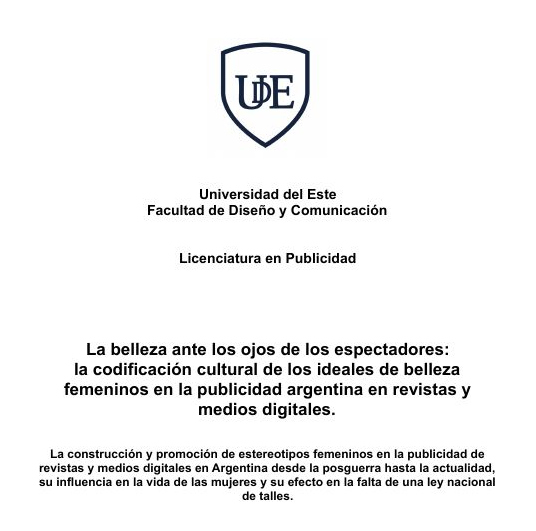 UDE

Universidad del Este
Facultad de Diseño y Comunicación

Licenciatura en Publicidad

La belleza ante los ojos de los espectadores: la codificación cultural de los ideales de belleza femeninos en la publicidad argentina en revistas y medios digitales.

La construcción y promoción de estereotipos femeninos en la publicidad de revistas y medios digitales en Argentina desde la posguerra hasta la actualidad, su influencia en la vida de las mujeres y su efecto en la falta de una ley nacional de talles.